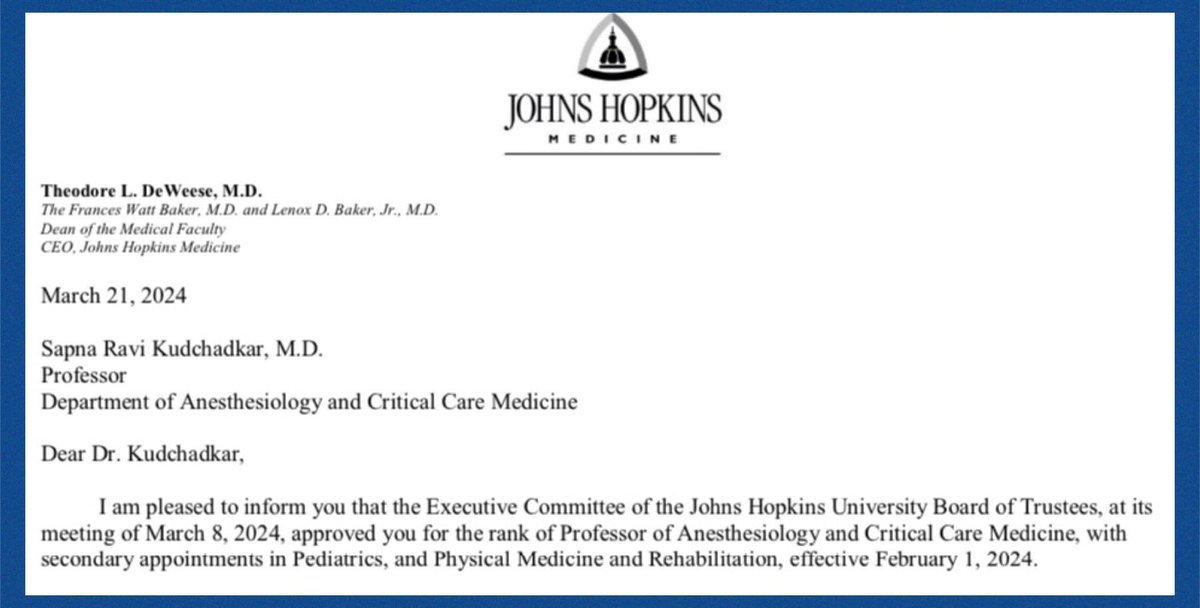 JOHNS HOPKINS
MEDICINE

Theodore L. DeWeese, M.D.
The Frances Watt Baker, M.D. and Lenox D. Baker, Jr., M.D.
Dean of the Medical Faculty
CEO, Johns Hopkins Medicine

March 21, 2024

Sapna Ravi Kudchadkar, M.D.
Professor
Department of Anesthesiology and Critical Care Medicine

Dear Dr. Kudchadkar,

I am pleased to inform you that the Executive Committee of the Johns Hopkins University Board of Trustees, at its meeting of March 8, 2024, approved you for the rank of Professor of Anesthesiology and Critical Care Medicine, with secondary appointments in Pediatrics, and Physical Medicine and Rehabilitation, effective February 1, 2024.